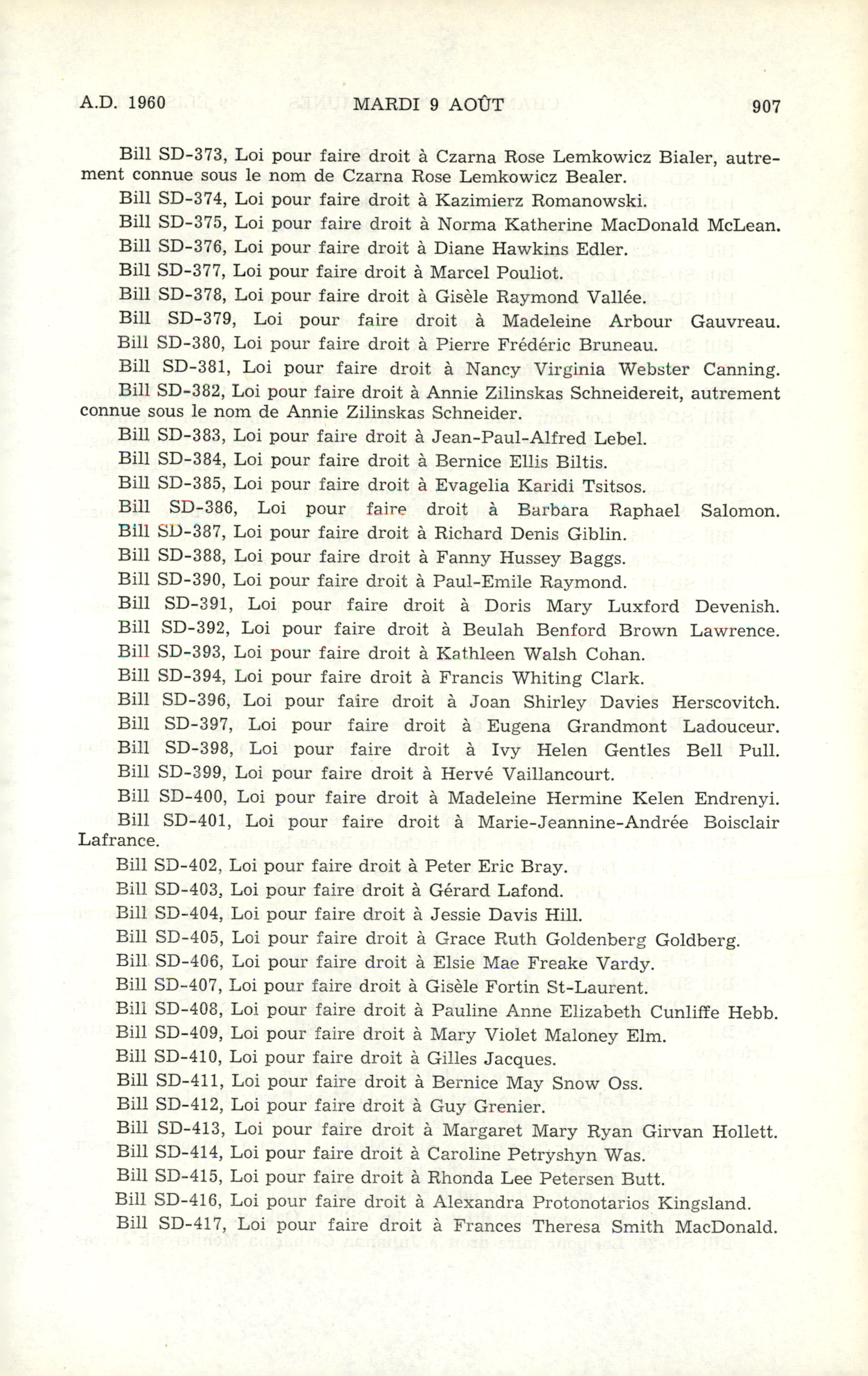 A.D. 1960 MARDI 9 AOÛT 907

Bill SD-373, Loi pour faire droit à Czarna Rose Lemkowicz Bialer, autrement connue sous le nom de Czarna Rose Lemkowicz Bealer.

Bill SD-374, Loi pour faire droit à Kazimierz Romanowski.

Bill SD-375, Loi pour faire droit à Norma Katherine MacDonald McLean.

Bill SD-376, Loi pour faire droit à Diane Hawkins Edler.

Bill SD-377, Loi pour faire droit à Marcel Pouliot.

Bill SD-378, Loi pour faire droit à Gisèle Raymond Vallée.

Bill SD-379, Loi pour faire droit à Madeleine Arbour Gauvreau.

Bill SD-380, Loi pour faire droit à Pierre Frédéric Bruneau.

Bill SD-381, Loi pour faire droit à Nancy Virginia Webster Canning.

Bill SD-382, Loi pour faire droit à Annie Zilinskas Schneidereit, autrement connue sous le nom de Annie Zilinskas Schneider.

Bill SD-383, Loi pour faire droit à Jean-Paul-Alfred Lebel.

Bill SD-384, Loi pour faire droit à Bernice Ellis Biltis.

Bill SD-385, Loi pour faire droit à Evagelia Karidi Tsitsos.

Bill SD-386, Loi pour faire droit à Barbara Raphael Salomon.

Bill SD-387, Loi pour faire droit à Richard Denis Giblin.

Bill SD-388, Loi pour faire droit à Fanny Hussey Baggs.

Bill SD-390, Loi pour faire droit à Paul-Emile Raymond.

Bill SD-391, Loi pour faire droit à Doris Mary Luxford Devenish.

Bill SD-392, Loi pour faire droit à Beulah Benford Brown Lawrence.

Bill SD-393, Loi pour faire droit à Kathleen Walsh Cohan.

Bill SD-394, Loi pour faire droit à Francis Whiting Clark.

Bill SD-396, Loi pour faire droit à Joan Shirley Davies Herscovitch.

Bill SD-397, Loi pour faire droit à Eugena Grandmont Ladouceur.

Bill SD-398, Loi pour faire droit à Ivy Helen Gentles Bell Pull.

Bill SD-399, Loi pour faire droit à Hervé Vaillancourt.

Bill SD-400, Loi pour faire droit à Madeleine Hermine Kelen Endrenyi.

Bill SD-401, Loi pour faire droit à Marie-Jeannine-Andrée Boisclair Lafrance.

Bill SD-402, Loi pour faire droit à Peter Eric Bray.

Bill SD-403, Loi pour faire droit à Gérard Lafond.

Bill SD-404, Loi pour faire droit à Jessie Davis Hill.

Bill SD-405, Loi pour faire droit à Grace Ruth Goldenberg Goldberg.

Bill SD-406, Loi pour faire droit à Elsie Mae Freake Vardy.

Bill SD-407, Loi pour faire droit à Gisèle Fortin St-Laurent.

Bill SD-408, Loi pour faire droit à Pauline Anne Elizabeth Cunliffe Hebb.

Bill SD-409, Loi pour faire droit à Mary Violet Maloney Elm.

Bill SD-410, Loi pour faire droit à Gilles Jacques.

Bill SD-411, Loi pour faire droit à Bernice May Snow Oss.

Bill SD-412, Loi pour faire droit à Guy Grenier.

Bill SD-413, Loi pour faire droit à Margaret Mary Ryan Girvan Hollett.

Bill SD-414, Loi pour faire droit à Caroline Petryshyn Was.

Bill SD-415, Loi pour faire droit à Rhonda Lee Petersen Butt.

Bill SD-416, Loi pour faire droit à Alexandra Protonotarios Kingsland.

Bill SD-417, Loi pour faire droit à Frances Theresa Smith MacDonald.